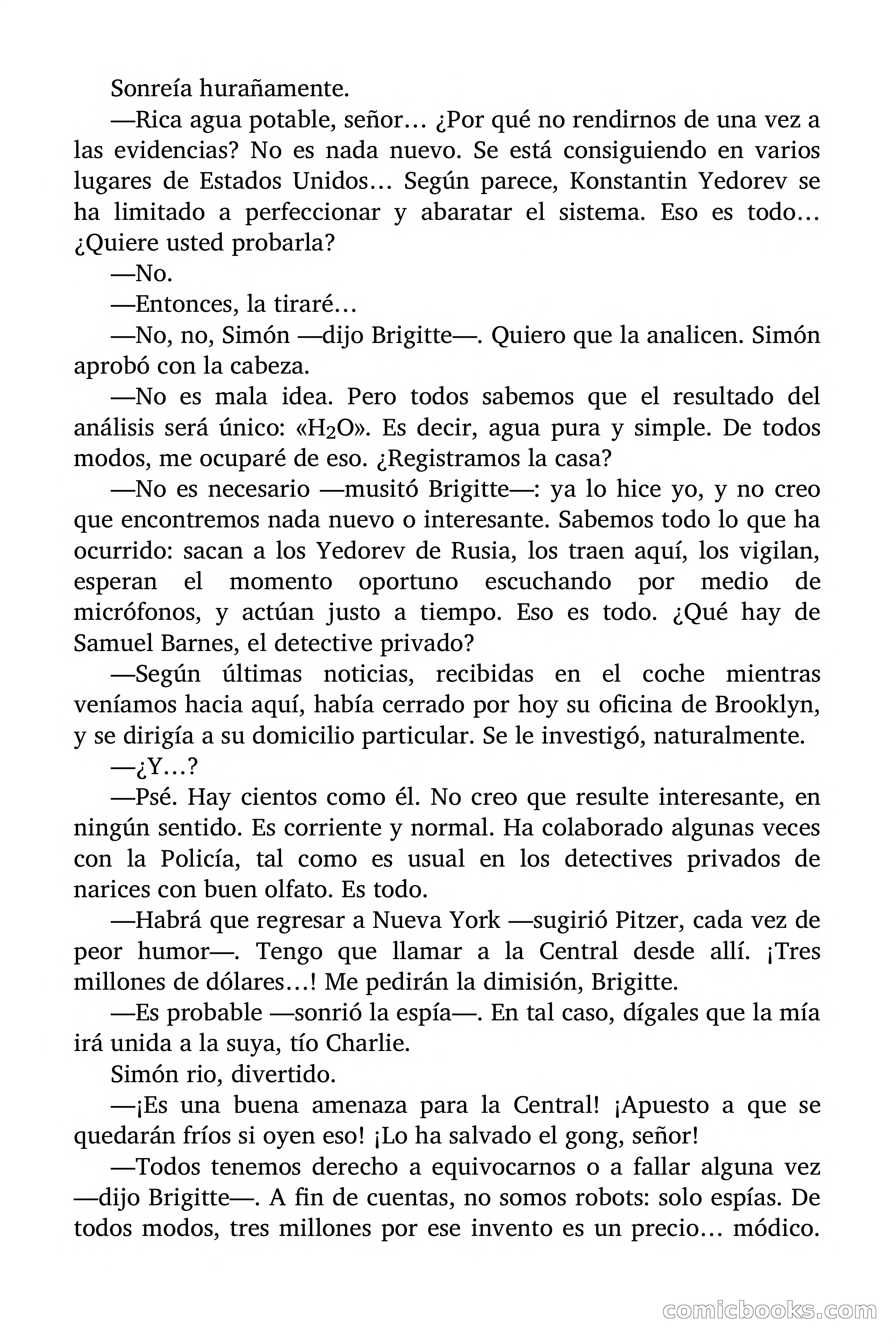 Sonreía hurañamente.

—Rica agua potable, señor… ¿Por qué no rendirnos de una vez a las evidencias? No es nada nuevo. Se está consiguiendo en varios lugares de Estados Unidos… Según parece, Konstantin Yedorev se ha limitado a perfeccionar y abaratar el sistema. Eso es todo… ¿Quiere usted probarla?

—No.

—Entonces, la tiraré…

—No, no, Simón —dijo Brigitte—. Quiero que la analicen. Simón aprobó con la cabeza.

—No es mala idea. Pero todos sabemos que el resultado del análisis será único: «$H_2O$». Es decir, agua pura y simple. De todos modos, me ocuparé de eso. ¿Registramos la casa?

—No es necesario —musitó Brigitte—: ya lo hice yo, y no creo que encontremos nada nuevo o interesante. Sabemos todo lo que ha ocurrido: sacan a los Yedorev de Rusia, los traen aquí, los vigilan, esperan el momento oportuno escuchando por medio de micrófonos, y actúan justo a tiempo. Eso es todo. ¿Qué hay de Samuel Barnes, el detective privado?

—Según últimas noticias, recibidas en el coche mientras veníamos hacia aquí, había cerrado por hoy su oficina de Brooklyn, y se dirigía a su domicilio particular. Se le investigó, naturalmente.

—¿Y…?

—Psé. Hay cientos como él. No creo que resulte interesante, en ningún sentido. Es corriente y normal. Ha colaborado algunas veces con la Policía, tal como es usual en los detectives privados de narices con buen olfato. Es todo.

—Habrá que regresar a Nueva York —sugirió Pitzer, cada vez de peor humor—. Tengo que llamar a la Central desde allí. ¡Tres millones de dólares…! Me pedirán la dimisión, Brigitte.

—Es probable —sonrió la espía—. En tal caso, dígales que la mía irá unida a la suya, tío Charlie.

Simón rio, divertido.

—¡Es una buena amenaza para la Central! ¡Apuesto a que se quedarán fríos si oyen eso! ¡Lo ha salvado el gong, señor!

—Todos tenemos derecho a equivocarnos o a fallar alguna vez —dijo Brigitte—. A fin de cuentas, no somos robots: solo espías. De todos modos, tres millones por ese invento es un precio… módico.

comicbooks.com